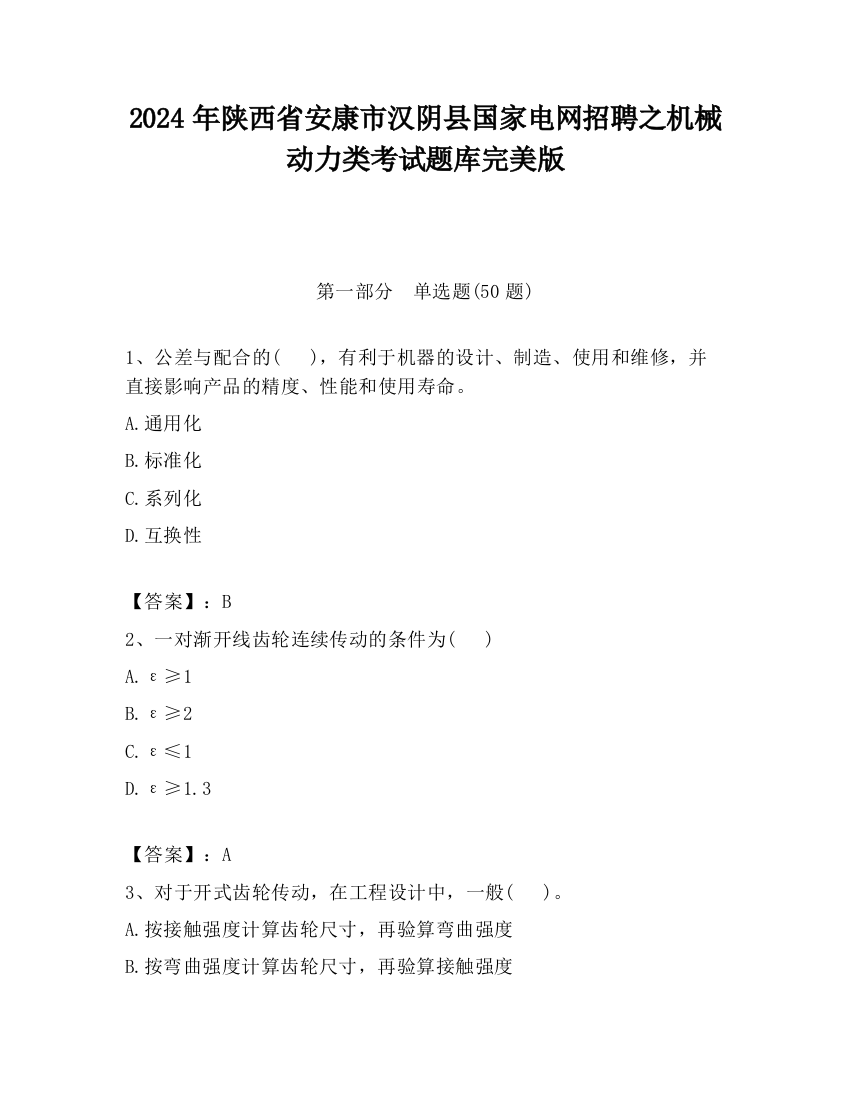 2024年陕西省安康市汉阴县国家电网招聘之机械动力类考试题库完美版

第一部分　单选题(50题)

1、公差与配合的(　)，有利于机器的设计、制造、使用和维修，并直接影响产品的精度、性能和使用寿命。

A.通用化

B.标准化

C.系列化

D.互换性

【答案】：B

2、一对渐开线齿轮连续传动的条件为(　)

A. $\varepsilon \geq 1$

B. $\varepsilon \geq 2$

C. $\varepsilon \leq 1$

D. $\varepsilon \geq 1.3$

【答案】：A

3、对于开式齿轮传动，在工程设计中，一般(　)。

A.按接触强度计算齿轮尺寸，再验算弯曲强度

B.按弯曲强度计算齿轮尺寸，再验算接触强度